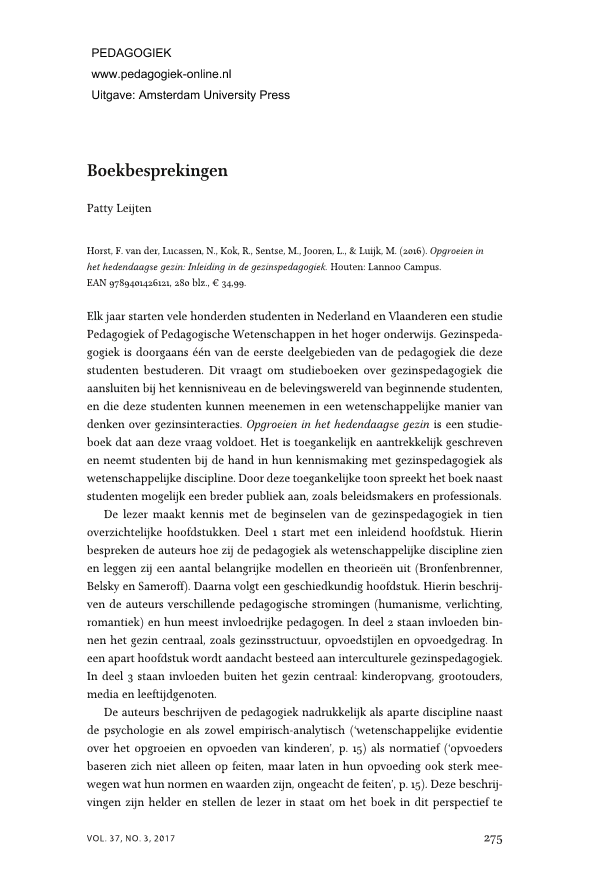 PEDAGOGIEK
www.pedagogiek-online.nl
Uitgave: Amsterdam University Press

Boekbesprekingen

Patty Leijten

Horst, F. van der, Lucassen, N., Kok, R., Sentse, M., Jooren, L., & Luijk, M. (2016). Opgroeien in het hedendaagse gezin: Inleiding in de gezinspedagogiek. Houten: Lannoo Campus. EAN 9789401426121, 280 blz., € 34,99.

Elk jaar starten vele honderden studenten in Nederland en Vlaanderen een studie Pedagogiek of Pedagogische Wetenschappen in het hoger onderwijs. Gezinspedagogiek is doorgaans één van de eerste deelgebieden van de pedagogiek die deze studenten bestuderen. Dit vraagt om studieboeken over gezinspedagogiek die aansluiten bij het kennisniveau en de belevingswereld van beginnende studenten, en die deze studenten kunnen meenemen in een wetenschappelijke manier van denken over gezinsinteracties. Opgroeien in het hedendaagse gezin is een studieboek dat aan deze vraag voldoet. Het is toegankelijk en aantrekkelijk geschreven en neemt studenten bij de hand in hun kennismaking met gezinspedagogiek als wetenschappelijke discipline. Door deze toegankelijke toon spreekt het boek naast studenten mogelijk een breder publiek aan, zoals beleidsmakers en professionals.

De lezer maakt kennis met de beginselen van de gezinspedagogiek in tien overzichtelijke hoofdstukken. Deel 1 start met een inleidend hoofdstuk. Hierin bespreken de auteurs hoe zij de pedagogiek als wetenschappelijke discipline zien en leggen zij een aantal belangrijke modellen en theorieën uit (Bronfenbrenner, Belsky en Sameroff). Daarna volgt een geschiedkundig hoofdstuk. Hierin beschrijven de auteurs verschillende pedagogische stromingen (humanisme, verlichting, romantiek) en hun meest invloedrijke pedagogen. In deel 2 staan invloeden binnen het gezin centraal, zoals gezinsstructuur, opvoedstijlen en opvoedgedrag. In een apart hoofdstuk wordt aandacht besteed aan interculturele gezinspedagogiek. In deel 3 staan invloeden buiten het gezin centraal: kinderopvang, grootouders, media en leeftijdgenoten.

De auteurs beschrijven de pedagogiek nadrukkelijk als aparte discipline naast de psychologie en als zowel empirisch-analytisch ('wetenschappelijke evidentie over het opgroeien en opvoeden van kinderen', p. 15) als normatief ('opvoeders baseren zich niet alleen op feiten, maar laten in hun opvoeding ook sterk meewegen wat hun normen en waarden zijn, ongeacht de feiten', p. 15). Deze beschrijvingen zijn helder en stellen de lezer in staat om het boek in dit perspectief te

VOL. 37, NO. 3, 2017

275